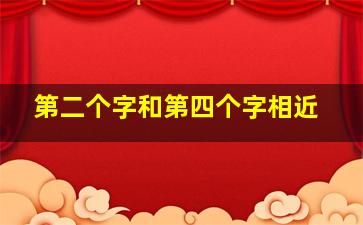 第二个字和第四个字相近